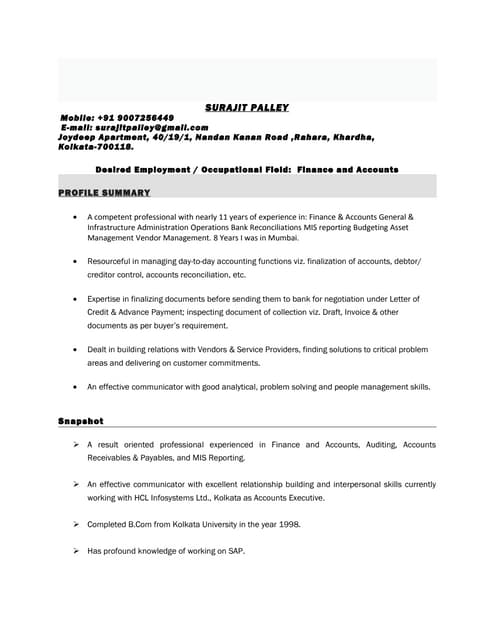 SURAJIT PALLEY

Mobile: +91 9007256449
E-mail: surajitpalley@gmail.com
Joydeep Apartment, 40/19/1, Nandan Kanan Road ,Rahara, Khardha, Kolkata-700118.

Desired Employment / Occupational Field: Finance and Accounts

PROFILE SUMMARY

• A competent professional with nearly 11 years of experience in: Finance & Accounts General & Infrastructure Administration Operations Bank Reconciliations MIS reporting Budgeting Asset Management Vendor Management. 8 Years I was in Mumbai.

• Resourceful in managing day-to-day accounting functions viz. finalization of accounts, debtor/ creditor control, accounts reconciliation, etc.

• Expertise in finalizing documents before sending them to bank for negotiation under Letter of Credit & Advance Payment; inspecting document of collection viz. Draft, Invoice & other documents as per buyer's requirement.

• Dealt in building relations with Vendors & Service Providers, finding solutions to critical problem areas and delivering on customer commitments.

• An effective communicator with good analytical, problem solving and people management skills.

Snapshot

➢ A result oriented professional experienced in Finance and Accounts, Auditing, Accounts Receivables & Payables, and MIS Reporting.

➢ An effective communicator with excellent relationship building and interpersonal skills currently working with HCL Infosystems Ltd., Kolkata as Accounts Executive.

➢ Completed B.Com from Kolkata University in the year 1998.

➢ Has profound knowledge of working on SAP.